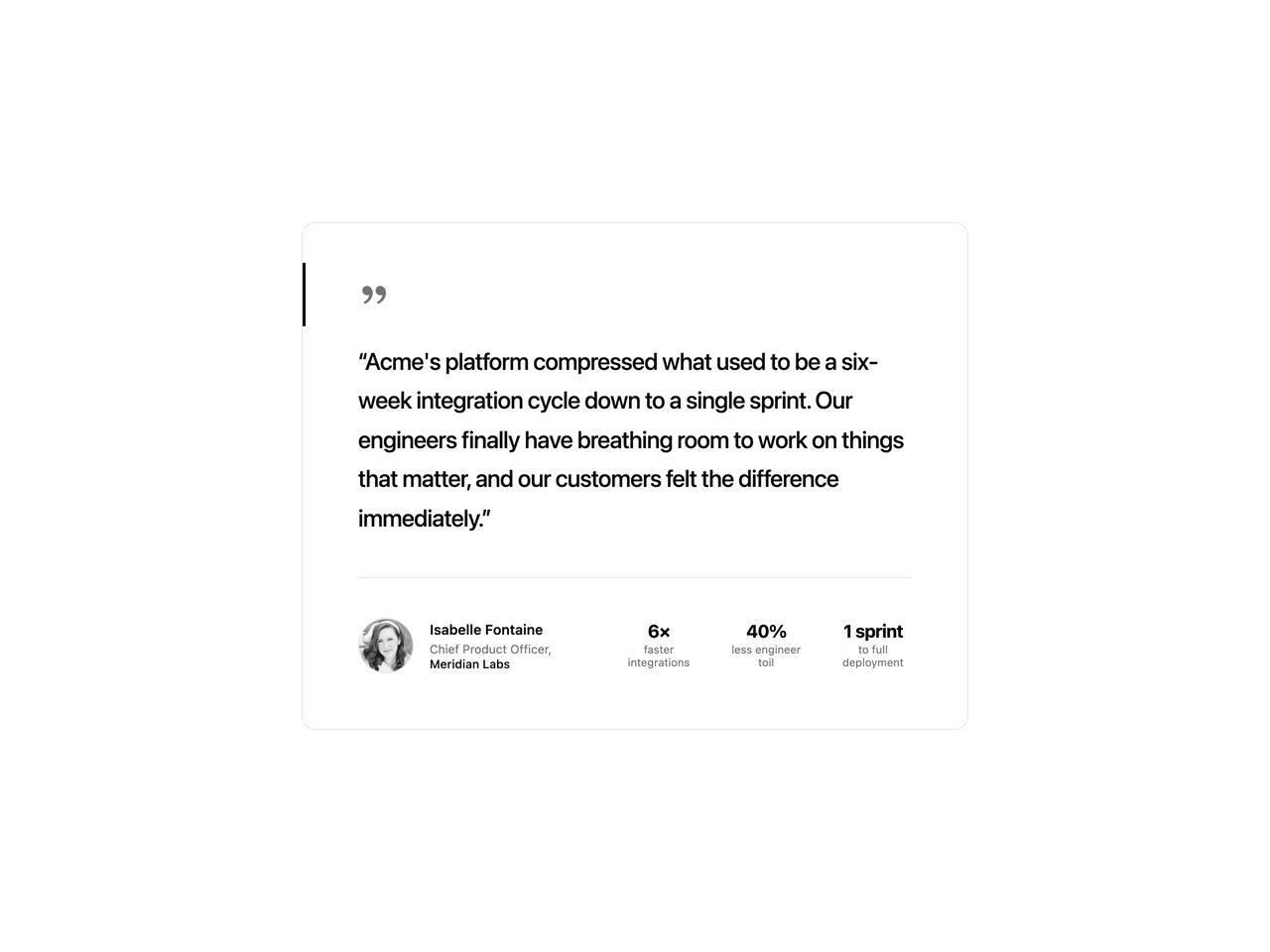 ”

“Acme's platform compressed what used to be a six-week integration cycle down to a single sprint. Our engineers finally have breathing room to work on things that matter, and our customers felt the difference immediately.”

Isabelle Fontaine
Chief Product Officer, Meridian Labs

6×
faster integrations

40%
less engineer toil

1 sprint
to full deployment